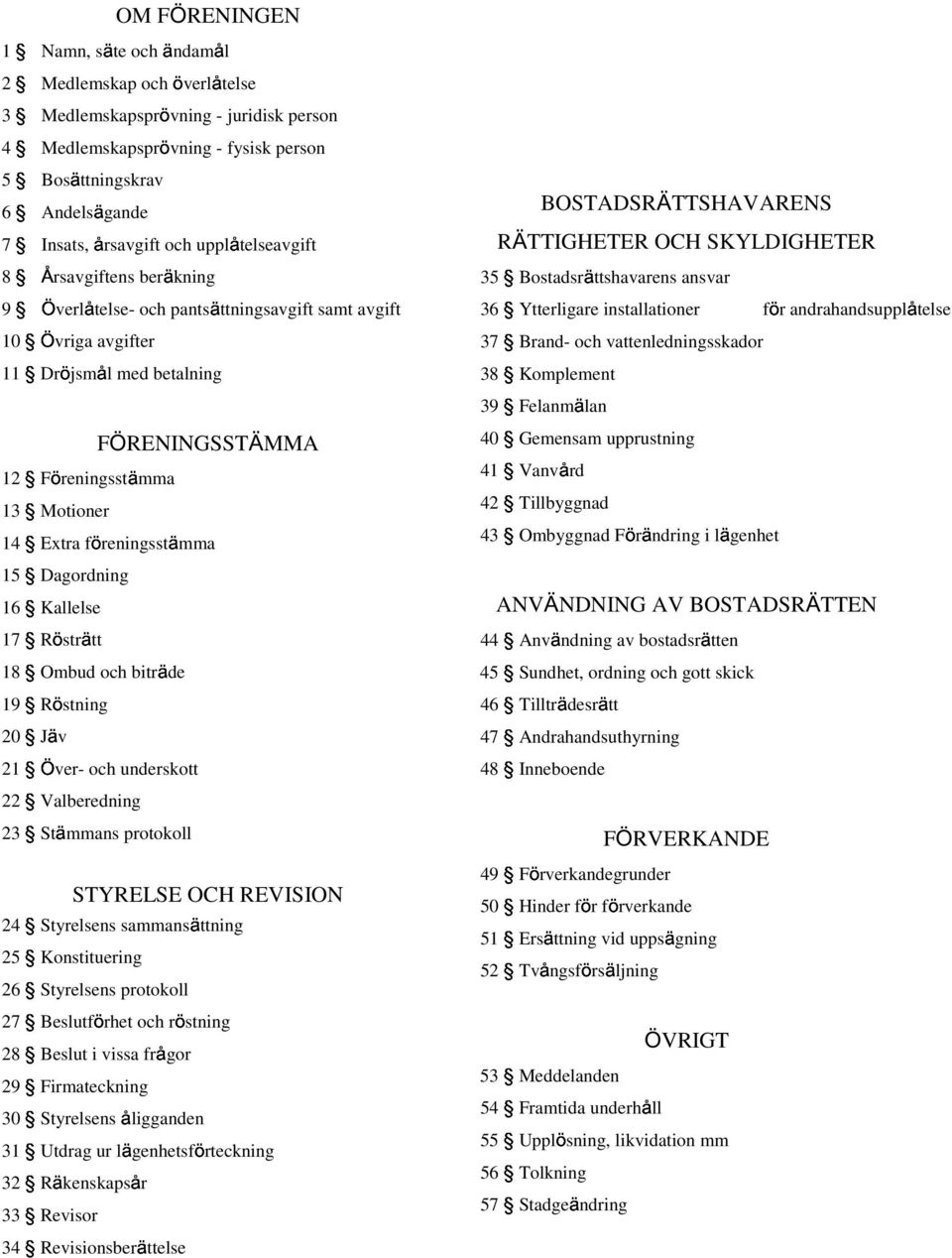 OM FÖRENINGEN

1 § Namn, säte och ändamål
2 § Medlemskap och överlåtelse
3 § Medlemskapsprövning - juridisk person
4 § Medlemskapsprövning - fysisk person
5 § Bosättningskrav
6 § Andelsägande
7 § Insats, årsavgift och upplåtelseavgift
8 § Årsavgiftens beräkning
9 § Överlåtelse- och pantsättningsavgift samt avgift
10 § Övriga avgifter
11 § Dröjsmål med betalning

FÖRENINGSSTÄMMA

12 § Föreningsstämma
13 § Motioner
14 § Extra föreningsstämma
15 § Dagordning
16 § Kallelse
17 § Rösträtt
18 § Ombud och biträde
19 § Röstning
20 § Jäv
21 § Över- och underskott
22 § Valberedning
23 § Stämmans protokoll

STYRELSE OCH REVISION

24 § Styrelsens sammansättning
25 § Konstituering
26 § Styrelsens protokoll
27 § Beslutförhet och röstning
28 § Beslut i vissa frågor
29 § Firmateckning
30 § Styrelsens åligganden
31 § Utdrag ur lägenhetsförteckning
32 § Räkenskapsår
33 § Revisor
34 § Revisionsberättelse

BOSTADSRÄTTSHAVARENS RÄTTIGHETER OCH SKYLDIGHETER

35 § Bostadsrättshavarens ansvar
36 § Ytterligare installationer för andrahandsupplåtelse
37 § Brand- och vattenledningsskador
38 § Komplement
39 § Felanmälan
40 § Gemensam upprustning
41 § Vanvård
42 § Tillbyggnad
43 § Ombyggnad Förändring i lägenhet

ANVÄNDNING AV BOSTADSRÄTTEN

44 § Användning av bostadsrätten
45 § Sundhet, ordning och gott skick
46 § Tillträdesrätt
47 § Andrahandsuthyrning
48 § Inneboende

FÖRVERKANDE

49 § Förverkandegrunder
50 § Hinder för förverkande
51 § Ersättning vid uppsägning
52 § Tvångsförsäljning

ÖVRIGT

53 § Meddelanden
54 § Framtida underhåll
55 § Upplösning, likvidation mm
56 § Tolkning
57 § Stadgeändring